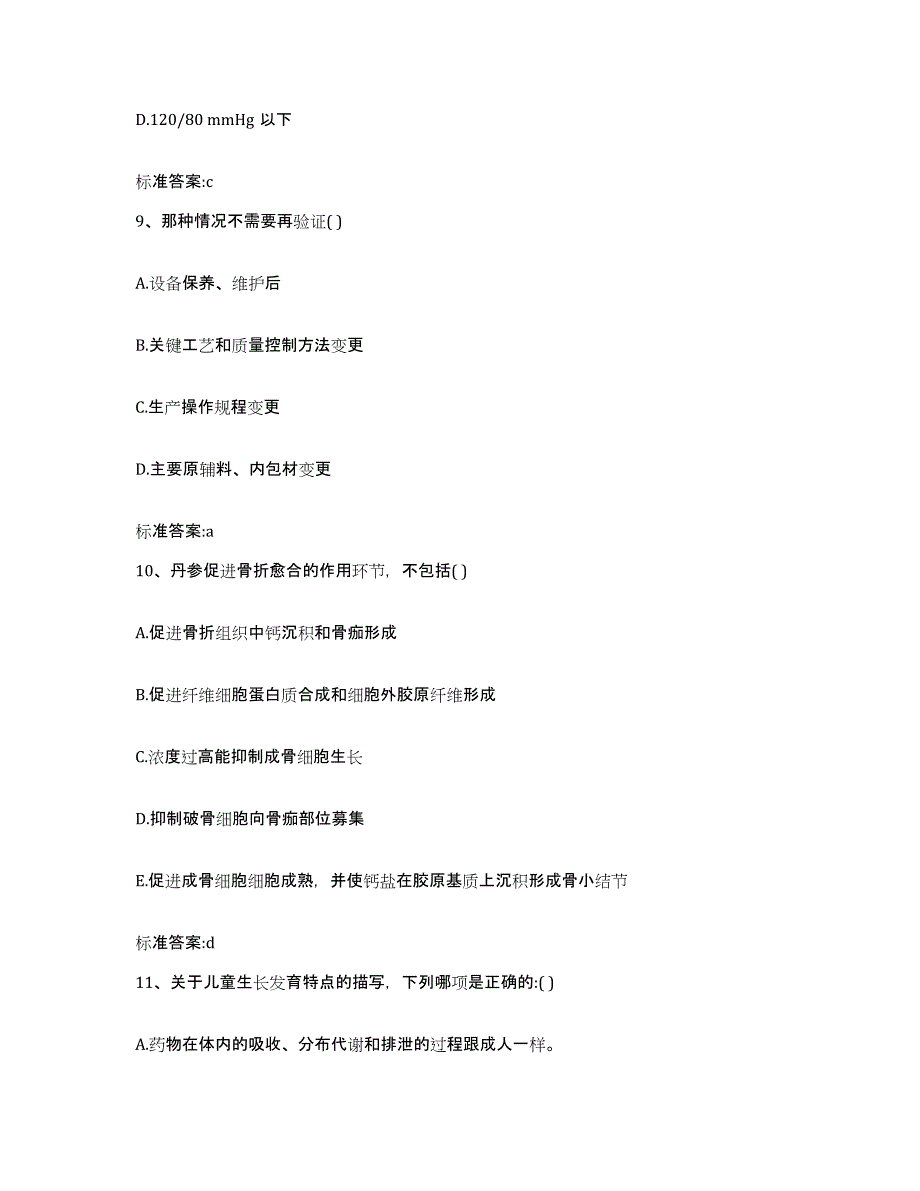 D.120/80 mmHg 以下

标准答案:c

9、那种情况不需要再验证( )

A.设备保养、维护后

B.关键工艺和质量控制方法变更

C.生产操作规程变更

D.主要原辅料、内包材变更

标准答案:a

10、丹参促进骨折愈合的作用环节，不包括( )

A.促进骨折组织中钙沉积和骨痂形成

B.促进纤维细胞蛋白质合成和细胞外胶原纤维形成

C.浓度过高能抑制成骨细胞生长

D.抑制破骨细胞向骨痂部位募集

E.促进成骨细胞细胞成熟，并使钙盐在胶原基质上沉积形成骨小结节

标准答案:d

11、关于儿童生长发育特点的描写，下列哪项是正确的:( )

A.药物在体内的吸收、分布代谢和排泄的过程跟成人一样。